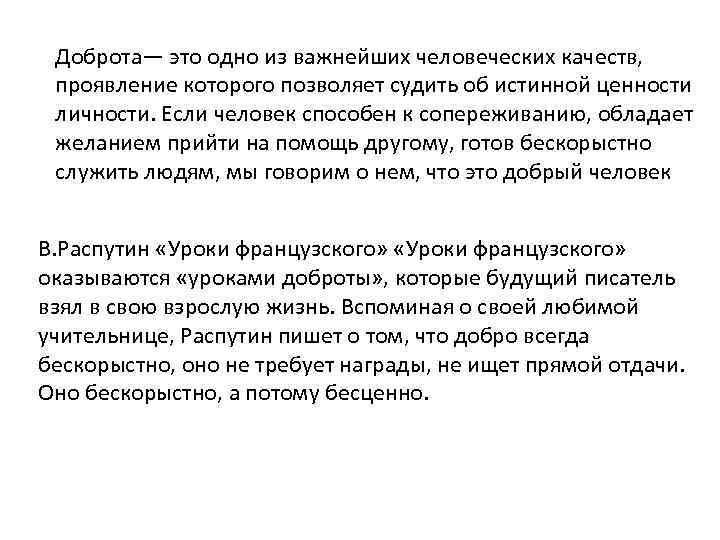 Доброта— это одно из важнейших человеческих качеств, проявление которого позволяет судить об истинной ценности личности. Если человек способен к сопереживанию, обладает желанием прийти на помощь другому, готов бескорыстно служить людям, мы говорим о нем, что это добрый человек

В.Распутин «Уроки французского» «Уроки французского» оказываются «уроками доброты», которые будущий писатель взял в свою взрослую жизнь. Вспоминая о своей любимой учительнице, Распутин пишет о том, что добро всегда бескорыстно, оно не требует награды, не ищет прямой отдачи. Оно бескорыстно, а потому бесценно.